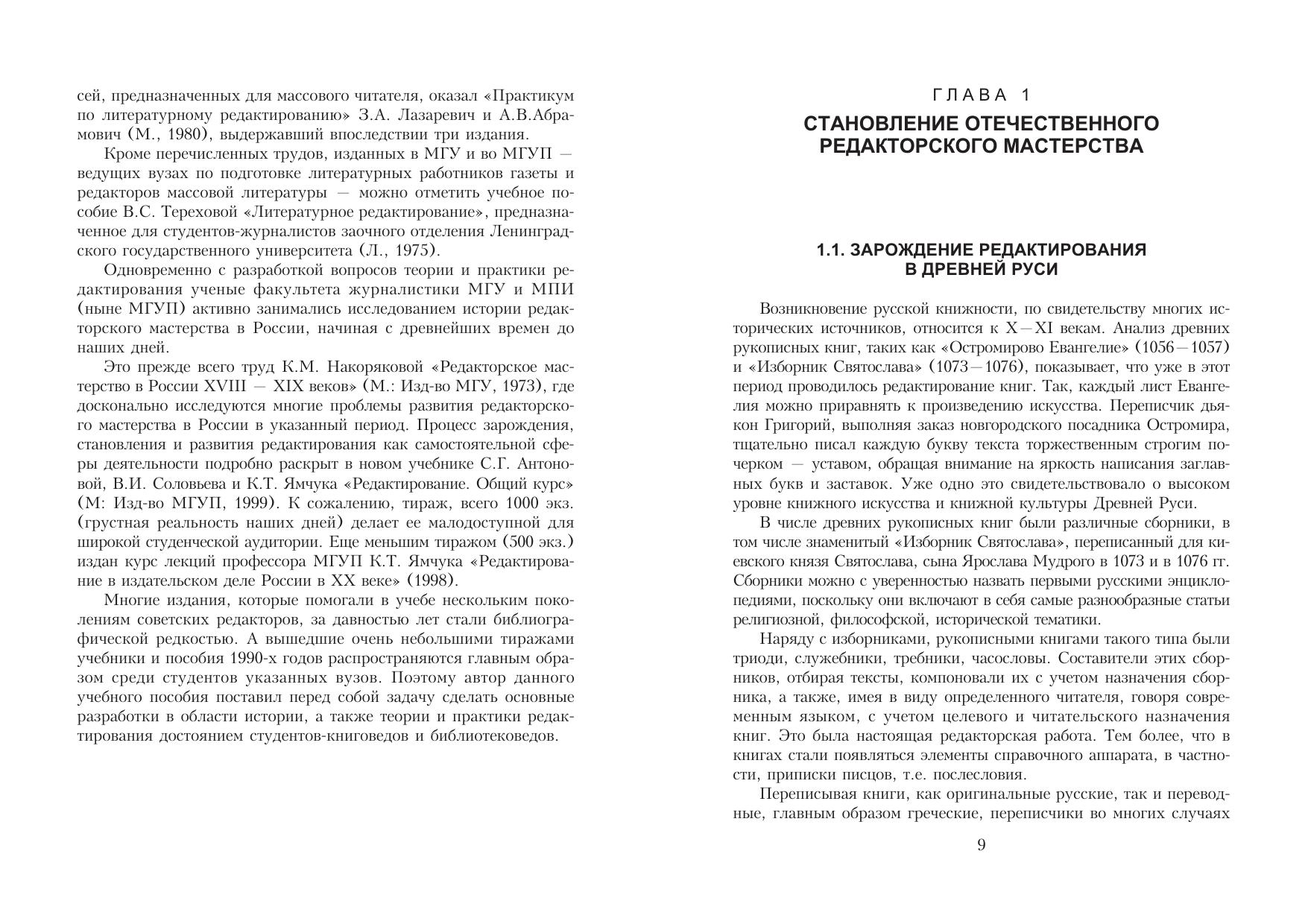 сей, предназначенных для массового читателя, оказал «Практикум по литературному редактированию» З.А. Лазаревич и А.В.Абрамович (М., 1980), выдержавший впоследствии три издания.

Кроме перечисленных трудов, изданных в МГУ и во МГУП — ведущих вузах по подготовке литературных работников газеты и редакторов массовой литературы — можно отметить учебное пособие В.С. Тереховой «Литературное редактирование», предназначенное для студентов-журналистов заочного отделения Ленинградского государственного университета (Л., 1975).

Одновременно с разработкой вопросов теории и практики редактирования ученые факультета журналистики МГУ и МПИ (ныне МГУП) активно занимались исследованием истории редакторского мастерства в России, начиная с древнейших времен до наших дней.

Это прежде всего труд К.М. Накоряковой «Редакторское мастерство в России XVIII — XIX веков» (М.: Изд-во МГУ, 1973), где досконально исследуются многие проблемы развития редакторского мастерства в России в указанный период. Процесс зарождения, становления и развития редактирования как самостоятельной сферы деятельности подробно раскрыт в новом учебнике С.Г. Антоновой, В.И. Соловьева и К.Т. Ямчука «Редактирование. Общий курс» (М: Изд-во МГУП, 1999). К сожалению, тираж, всего 1000 экз. (грустная реальность наших дней) делает ее малодоступной для широкой студенческой аудитории. Еще меньшим тиражом (500 экз.) издан курс лекций профессора МГУП К.Т. Ямчука «Редактирование в издательском деле России в XX веке» (1998).

Многие издания, которые помогали в учебе нескольким поколениям советских редакторов, за давностью лет стали библиографической редкостью. А вышедшие очень небольшими тиражами учебники и пособия 1990-х годов распространяются главным образом среди студентов указанных вузов. Поэтому автор данного учебного пособия поставил перед собой задачу сделать основные разработки в области истории, а также теории и практики редактирования достоянием студентов-книговедов и библиотековедов.

ГЛАВА 1

СТАНОВЛЕНИЕ ОТЕЧЕСТВЕННОГО РЕДАКТОРСКОГО МАСТЕРСТВА

1.1. ЗАРОЖДЕНИЕ РЕДАКТИРОВАНИЯ В ДРЕВНЕЙ РУСИ

Возникновение русской книжности, по свидетельству многих исторических источников, относится к X—XI векам. Анализ древних рукописных книг, таких как «Остромирово Евангелие» (1056—1057) и «Изборник Святослава» (1073—1076), показывает, что уже в этот период проводилось редактирование книг. Так, каждый лист Евангелия можно приравнять к произведению искусства. Переписчик дьякон Григорий, выполняя заказ новгородского посадника Остромира, тщательно писал каждую букву текста торжественным строгим почерком — уставом, обращая внимание на яркость написания заглавных букв и заставок. Уже одно это свидетельствовало о высоком уровне книжного искусства и книжной культуры Древней Руси.

В числе древних рукописных книг были различные сборники, в том числе знаменитый «Изборник Святослава», переписанный для киевского князя Святослава, сына Ярослава Мудрого в 1073 и в 1076 гг. Сборники можно с уверенностью назвать первыми русскими энциклопедиями, поскольку они включают в себя самые разнообразные статьи религиозной, философской, исторической тематики.

Наряду с изборниками, рукописными книгами такого типа были триоди, служебники, требники, часословы. Составители этих сборников, отбирая тексты, компоновали их с учетом назначения сборника, а также, имея в виду определенного читателя, говоря современным языком, с учетом целевого и читательского назначения книг. Это была настоящая редакторская работа. Тем более, что в книгах стали появляться элементы справочного аппарата, в частности, приписки писцов, т.е. послесловия.

Переписывая книги, как оригинальные русские, так и переводные, главным образом греческие, переписчики во многих случаях

9